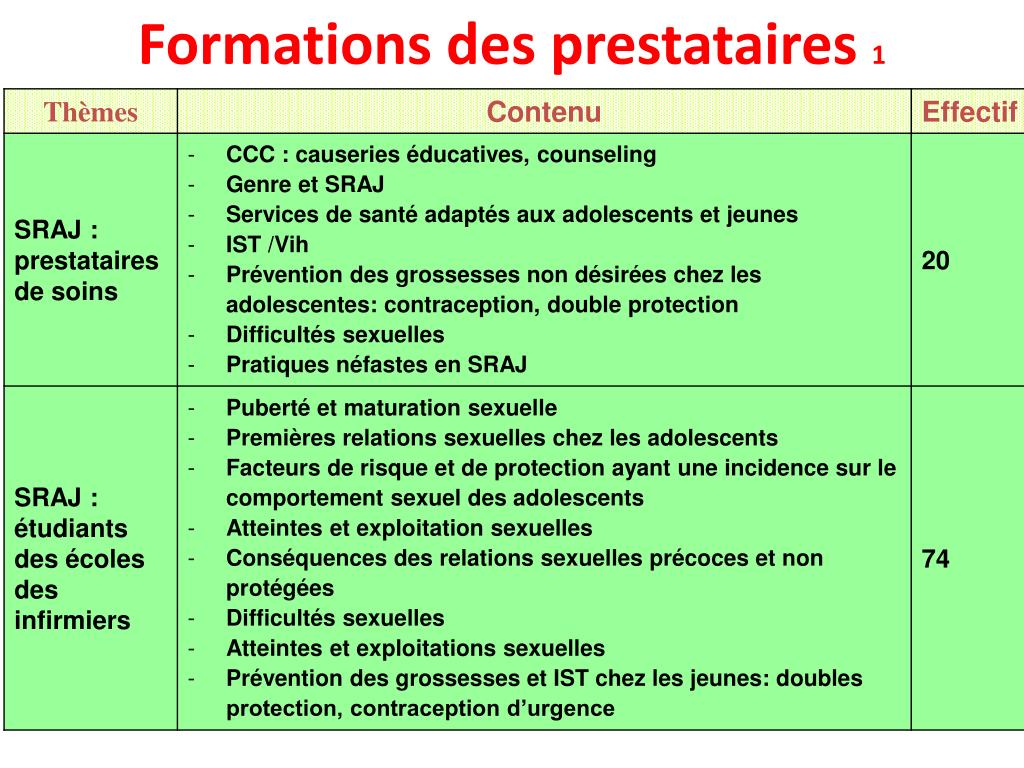 Formations des prestataires 1

| Thèmes | Contenu | Effectif |
|---|---|---|
| SRAJ : prestataires de soins | - CCC : causeries éducatives, counseling<br>- Genre et SRAJ<br>- Services de santé adaptés aux adolescents et jeunes<br>- IST /Vih<br>- Prévention des grossesses non désirées chez les adolescentes: contraception, double protection<br>- Difficultés sexuelles<br>- Pratiques néfastes en SRAJ | 20 |
| SRAJ : étudiants des écoles des infirmiers | - Puberté et maturation sexuelle<br>- Premières relations sexuelles chez les adolescents<br>- Facteurs de risque et de protection ayant une incidence sur le comportement sexuel des adolescents<br>- Atteintes et exploitation sexuelles<br>- Conséquences des relations sexuelles précoces et non protégées<br>- Difficultés sexuelles<br>- Atteintes et exploitations sexuelles<br>- Prévention des grossesses et IST chez les jeunes: doubles protection, contraception d'urgence | 74 |